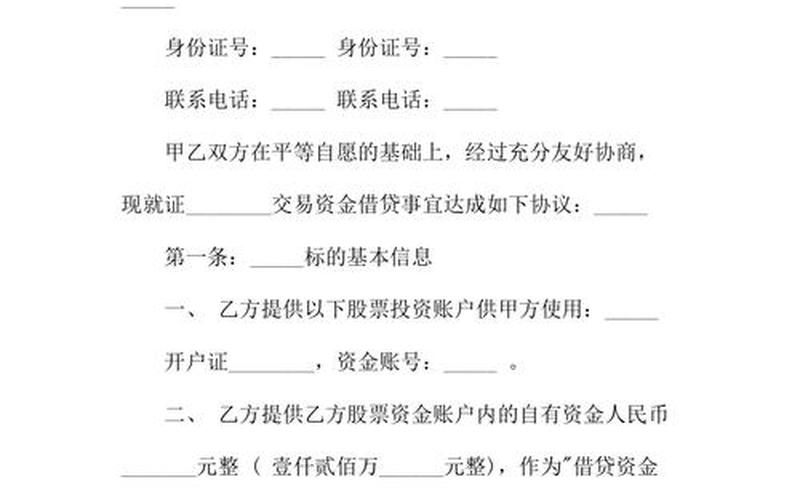 _____

身份证号：_____ 身份证号：_____

联系电话：_____ 联系电话：_____

甲乙双方在平等自愿的基础上，经过充分友好协商，现就证________交易资金借贷事宜达成如下协议：_____

第一条：_____标的基本信息

一、 乙方提供以下股票投资账户供甲方使用：_____

开户证________，资金账号：_____ 。

二、 乙方提供乙方股票资金账户内的自有资金人民币_______元整（ 壹仟贰佰万______元整），作为"借贷资金